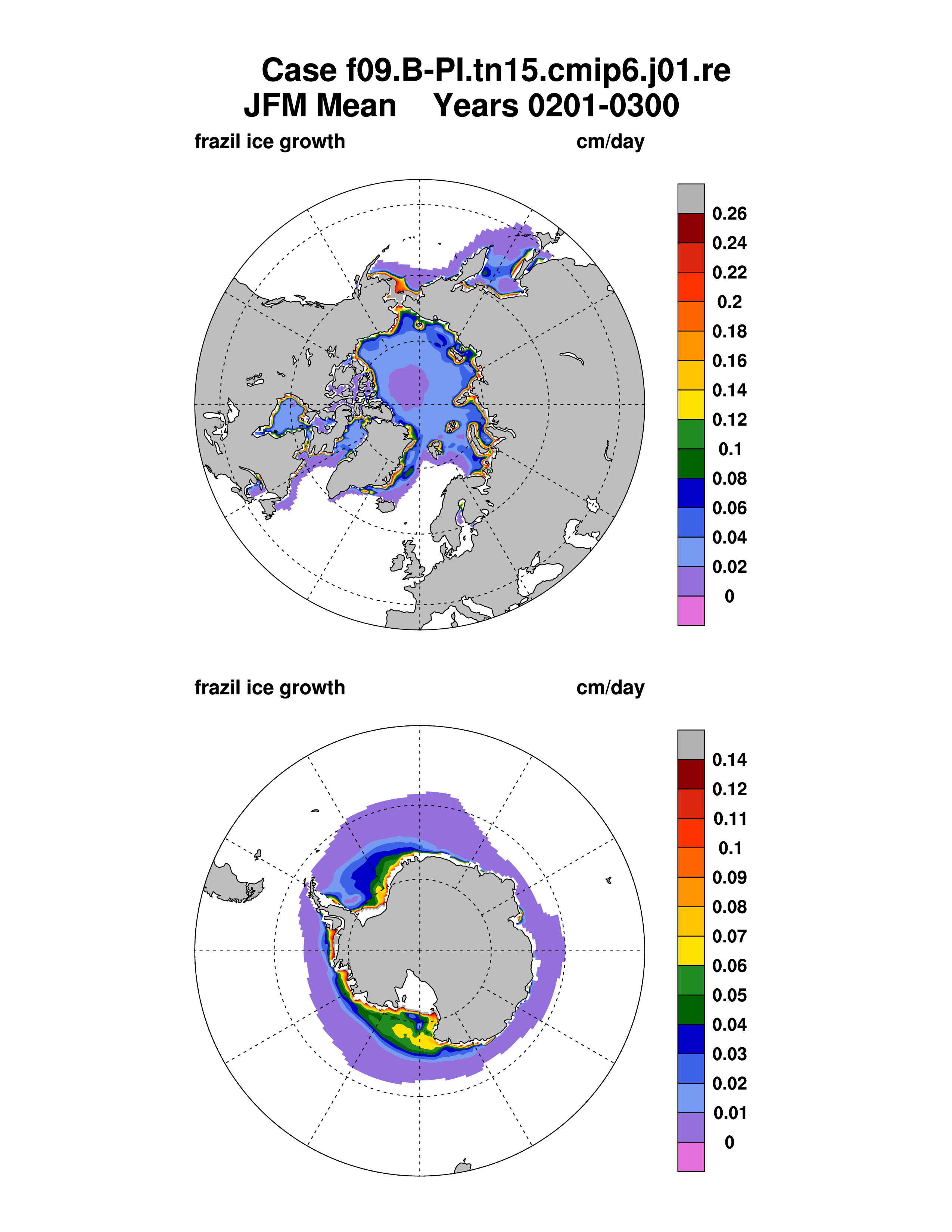 Case f09.B-PI.tn15.cmip6.j01.re
JFM Mean Years 0201-0300

frazil ice growth cm/day

0.26
0.24
0.22
0.2
0.18
0.16
0.14
0.12
0.1
0.08
0.06
0.04
0.02
0

frazil ice growth cm/day

0.14
0.12
0.11
0.1
0.09
0.08
0.07
0.06
0.05
0.04
0.03
0.02
0.01
0